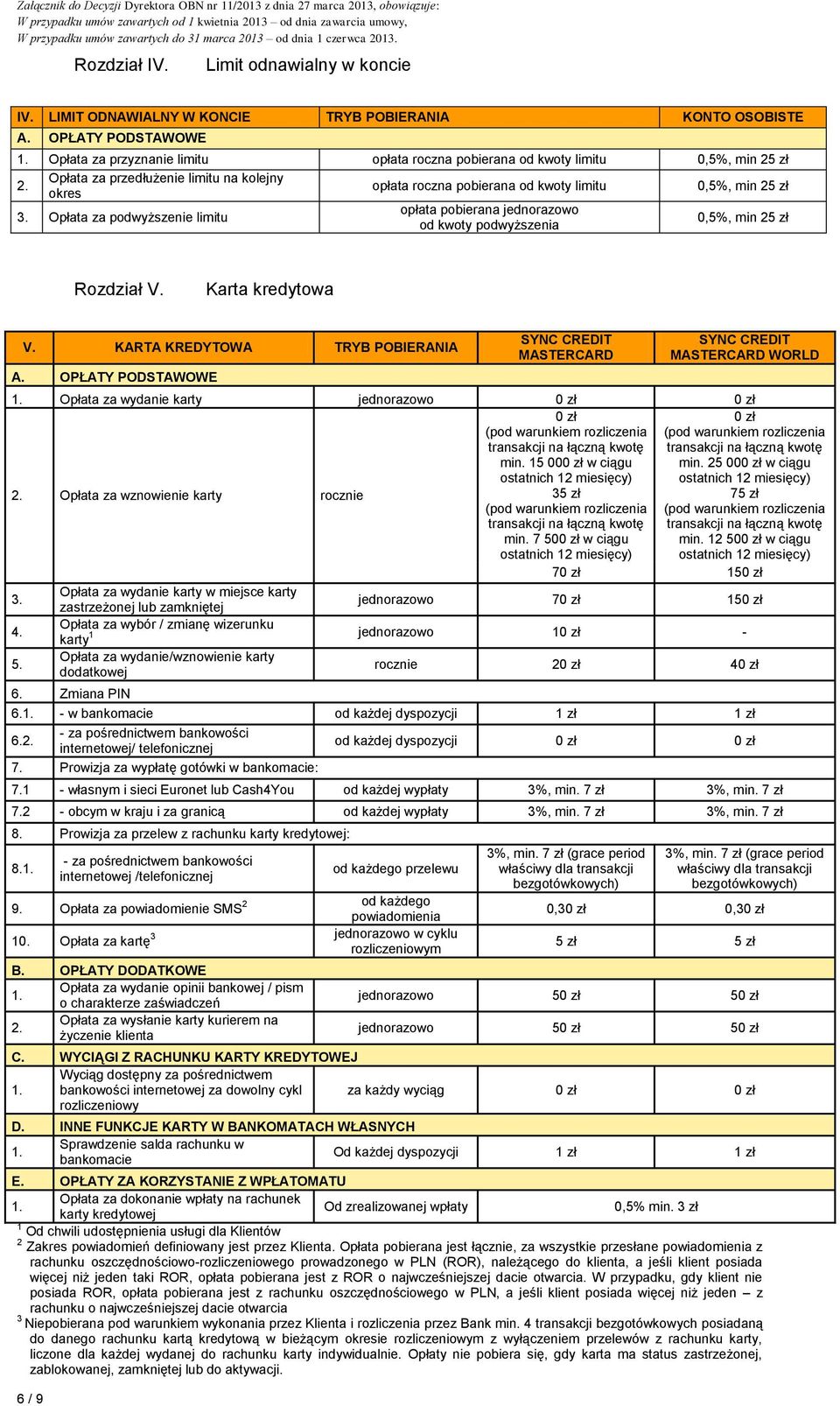 Załącznik do Decyzji Dyrektora OBN nr 11/2013 z dnia 27 marca 2013, obowiązuje:
W przypadku umów zawartych od 1 kwietnia 2013 – od dnia zawarcia umowy,
W przypadku umów zawartych do 31 marca 2013 – od dnia 1 czerwca 2013.

Rozdział IV. Limit odnawialny w koncie

| IV. | LIMIT ODNAWIALNY W KONCIE | TRYB POBIERANIA | KONTO OSOBISTE |
|---|---|---|---|
| A. | OPŁATY PODSTAWOWE | | |
| 1. | Opłata za przyznanie limitu | opłata roczna pobierana od kwoty limitu | 0,5%, min 25 zł |
| 2. | Opłata za przedłużenie limitu na kolejny okres | opłata roczna pobierana od kwoty limitu | 0,5%, min 25 zł |
| 3. | Opłata za podwyższenie limitu | opłata pobierana jednorazowo od kwoty podwyższenia | 0,5%, min 25 zł |

Rozdział V. Karta kredytowa

| V. | KARTA KREDYTOWA | TRYB POBIERANIA | SYNC CREDIT MASTERCARD | SYNC CREDIT MASTERCARD WORLD |
|---|---|---|---|---|
| A. | OPŁATY PODSTAWOWE | | | |
| 1. | Opłata za wydanie karty | jednorazowo | 0 zł | 0 zł |
| 2. | Opłata za wznowienie karty | rocznie | 0 zł (pod warunkiem rozliczenia transakcji na łączną kwotę min. 15 000 zł w ciągu ostatnich 12 miesięcy) 35 zł (pod warunkiem rozliczenia transakcji na łączną kwotę min. 7 500 zł w ciągu ostatnich 12 miesięcy) 70 zł | 0 zł (pod warunkiem rozliczenia transakcji na łączną kwotę min. 25 000 zł w ciągu ostatnich 12 miesięcy) 75 zł (pod warunkiem rozliczenia transakcji na łączną kwotę min. 12 500 zł w ciągu ostatnich 12 miesięcy) 150 zł |
| 3. | Opłata za wydanie karty w miejsce karty zastrzeżonej lub zamkniętej | jednorazowo | 70 zł | 150 zł |
| 4. | Opłata za wybór / zmianę wizerunku karty$^1$ | jednorazowo | 10 zł | - |
| 5. | Opłata za wydanie/wznowienie karty dodatkowej | rocznie | 20 zł | 40 zł |
| 6. | Zmiana PIN | | | |
| 6.1. | - w bankomacie | od każdej dyspozycji | 1 zł | 1 zł |
| 6.2. | - za pośrednictwem bankowości internetowej/ telefonicznej | od każdej dyspozycji | 0 zł | 0 zł |
| 7. | Prowizja za wypłatę gotówki w bankomacie: | | | |
| 7.1 | - własnym i sieci Euronet lub Cash4You | od każdej wypłaty | 3%, min. 7 zł | 3%, min. 7 zł |
| 7.2 | - obcym w kraju i za granicą | od każdej wypłaty | 3%, min. 7 zł | 3%, min. 7 zł |
| 8. | Prowizja za przelew z rachunku karty kredytowej: | | | |
| 8.1. | - za pośrednictwem bankowości internetowej /telefonicznej | od każdego przelewu | 3%, min. 7 zł (grace period właściwy dla transakcji bezgotówkowych) | 3%, min. 7 zł (grace period właściwy dla transakcji bezgotówkowych) |
| 9. | Opłata za powiadomienie SMS$^2$ | od każdego powiadomienia | 0,30 zł | 0,30 zł |
| 10. | Opłata za kartę$^3$ | jednorazowo w cyklu rozliczeniowym | 5 zł | 5 zł |
| B. | OPŁATY DODATKOWE | | | |
| 1. | Opłata za wydanie opinii bankowej / pism o charakterze zaświadczeń | jednorazowo | 50 zł | 50 zł |
| 2. | Opłata za wysłanie karty kurierem na życzenie klienta | jednorazowo | 50 zł | 50 zł |
| C. | WYCIĄGI Z RACHUNKU KARTY KREDYTOWEJ | | | |
| 1. | Wyciąg dostępny za pośrednictwem bankowości internetowej za dowolny cykl rozliczeniowy | za każdy wyciąg | 0 zł | 0 zł |
| D. | INNE FUNKCJE KARTY W BANKOMATACH WŁASNYCH | | | |
| 1. | Sprawdzenie salda rachunku w bankomacie | Od każdej dyspozycji | 1 zł | 1 zł |
| E. | OPŁATY ZA KORZYSTANIE Z WPŁATOMATU | | | |
| 1. | Opłata za dokonanie wpłaty na rachunek karty kredytowej | Od zrealizowanej wpłaty | 0,5% min. 3 zł | |

$^1$ Od chwili udostępnienia usługi dla Klientów
$^2$ Zakres powiadomień definiowany jest przez Klienta. Opłata pobierana jest łącznie, za wszystkie przesłane powiadomienia z rachunku oszczędnościowo-rozliczeniowego prowadzonego w PLN (ROR), należącego do klienta, a jeśli klient posiada więcej niż jeden taki ROR, opłata pobierana jest z ROR o najwcześniejszej dacie otwarcia. W przypadku, gdy klient nie posiada ROR, opłata pobierana jest z rachunku oszczędnościowego w PLN, a jeśli klient posiada więcej niż jeden – z rachunku o najwcześniejszej dacie otwarcia
$^3$ Niepobierana pod warunkiem wykonania przez Klienta i rozliczenia przez Bank min. 4 transakcji bezgotówkowych posiadaną do danego rachunku kartą kredytową w bieżącym okresie rozliczeniowym z wyłączeniem przelewów z rachunku karty, liczone dla każdej wydanej do rachunku karty indywidualnie. Opłaty nie pobiera się, gdy karta ma status zastrzeżonej, zablokowanej, zamkniętej lub do aktywacji.

6 / 9